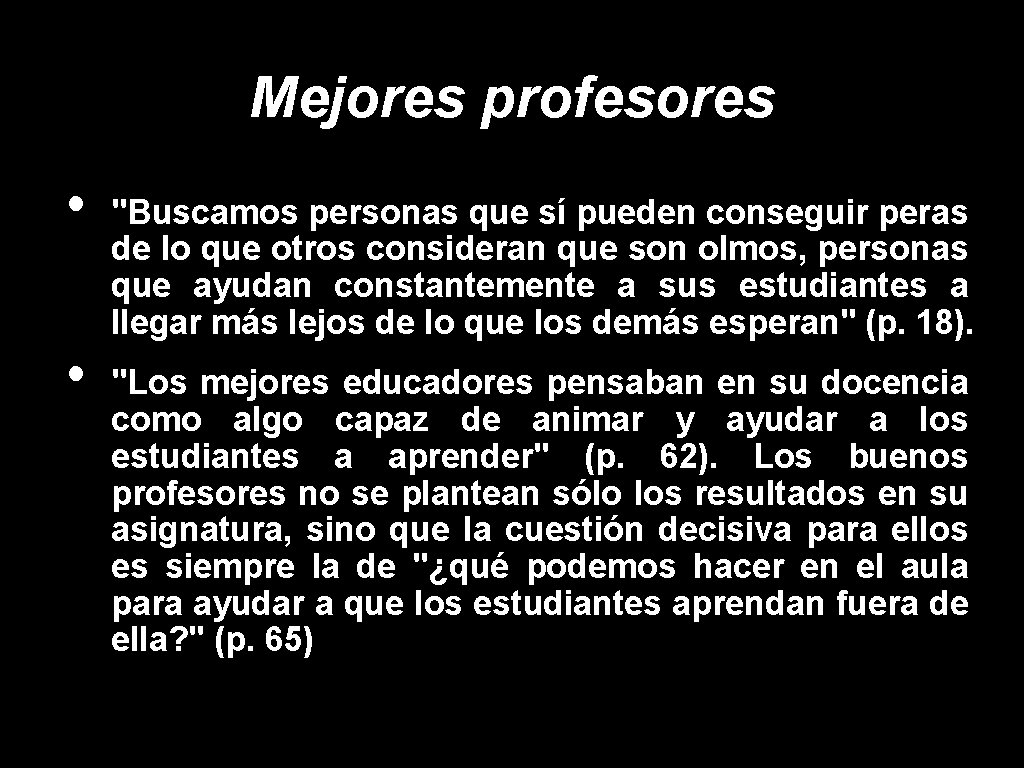 Mejores profesores

• "Buscamos personas que sí pueden conseguir peras de lo que otros consideran que son olmos, personas que ayudan constantemente a sus estudiantes a llegar más lejos de lo que los demás esperan" (p. 18).

• "Los mejores educadores pensaban en su docencia como algo capaz de animar y ayudar a los estudiantes a aprender" (p. 62). Los buenos profesores no se plantean sólo los resultados en su asignatura, sino que la cuestión decisiva para ellos es siempre la de "¿qué podemos hacer en el aula para ayudar a que los estudiantes aprendan fuera de ella?" (p. 65)